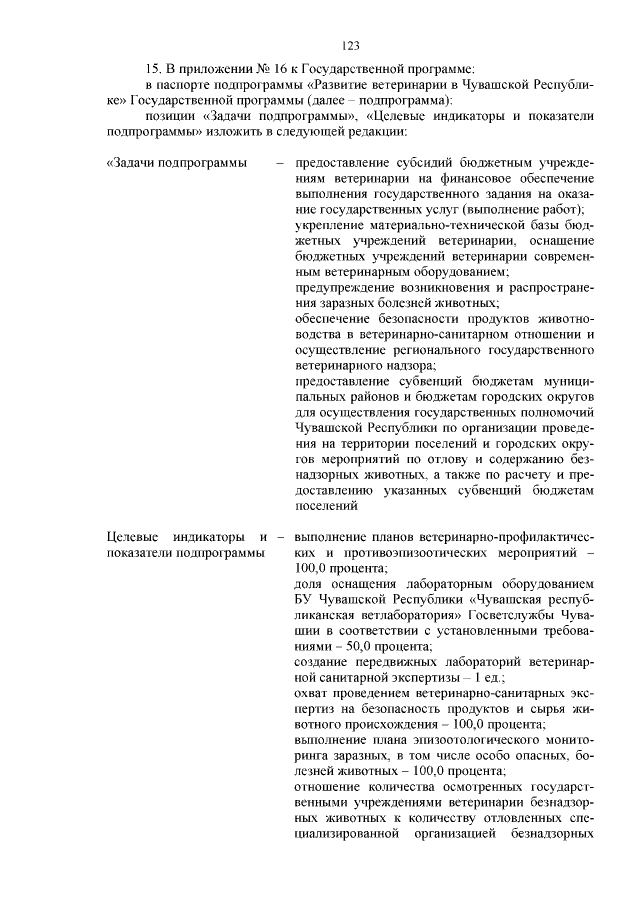 123

15. В приложении № 16 к Государственной программе:

в паспорте подпрограммы «Развитие ветеринарии в Чувашской Республике» Государственной программы (далее – подпрограмма):

позиции «Задачи подпрограммы», «Целевые индикаторы и показатели подпрограммы» изложить в следующей редакции:

«Задачи подпрограммы – предоставление субсидий бюджетным учреждениям ветеринарии на финансовое обеспечение выполнения государственного задания на оказание государственных услуг (выполнение работ);

укрепление материально-технической базы бюджетных учреждений ветеринарии, оснащение бюджетных учреждений ветеринарии современным ветеринарным оборудованием;

предупреждение возникновения и распространения заразных болезней животных;

обеспечение безопасности продуктов животноводства в ветеринарно-санитарном отношении и осуществление регионального государственного ветеринарного надзора;

предоставление субвенций бюджетам муниципальных районов и бюджетам городских округов для осуществления государственных полномочий Чувашской Республики по организации проведения на территории поселений и городских округов мероприятий по отлову и содержанию безнадзорных животных, а также по расчету и предоставлению указанных субвенций бюджетам поселений

Целевые индикаторы и показатели подпрограммы – выполнение планов ветеринарно-профилактических и противоэпизоотических мероприятий – 100,0 процента;

доля оснащения лабораторным оборудованием БУ Чувашской Республики «Чувашская республиканская ветлаборатория» Госветслужбы Чувашии в соответствии с установленными требованиями – 50,0 процента;

создание передвижных лабораторий ветеринарной санитарной экспертизы – 1 ед.;

охват проведением ветеринарно-санитарных экспертиз на безопасность продуктов и сырья животного происхождения – 100,0 процента;

выполнение плана эпизоотологического мониторинга заразных, в том числе особо опасных, болезней животных – 100,0 процента;

отношение количества осмотренных государственными учреждениями ветеринарии безнадзорных животных к количеству отловленных специализированной организацией безнадзорных